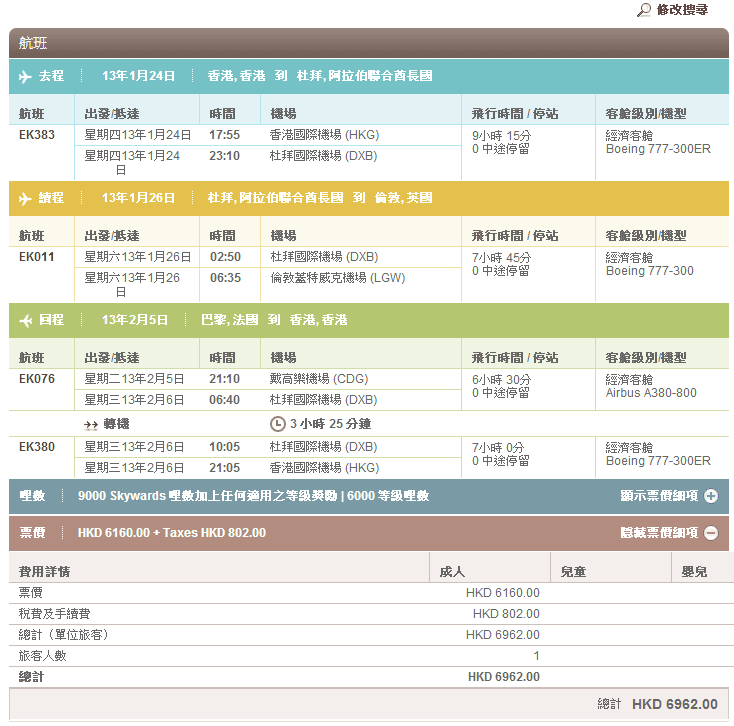 修改搜尋

航班

去程 | 13年1月24日 | 香港, 香港 到 杜拜, 阿拉伯聯合酋長國

| 航班 | 出發/抵達 | 時間 | 機場 | 飛行時間 / 停站 | 客艙級別/機型 |
|---|---|---|---|---|---|
| EK383 | 星期四13年1月24日 | 17:55 | 香港國際機場 (HKG) | 9小時 15分 0 中途停留 | 經濟客艙 Boeing 777-300ER |
| | 星期四13年1月24日 | 23:10 | 杜拜國際機場 (DXB) | | |

續程 | 13年1月26日 | 杜拜, 阿拉伯聯合酋長國 到 倫敦, 英國

| 航班 | 出發/抵達 | 時間 | 機場 | 飛行時間 / 停站 | 客艙級別/機型 |
|---|---|---|---|---|---|
| EK011 | 星期六13年1月26日 | 02:50 | 杜拜國際機場 (DXB) | 7小時 45分 0 中途停留 | 經濟客艙 Boeing 777-300 |
| | 星期六13年1月26日 | 06:35 | 倫敦蓋特威克機場 (LGW) | | |

回程 | 13年2月5日 | 巴黎, 法國 到 香港, 香港

| 航班 | 出發/抵達 | 時間 | 機場 | 飛行時間 / 停站 | 客艙級別/機型 |
|---|---|---|---|---|---|
| EK076 | 星期二13年2月5日 | 21:10 | 戴高樂機場 (CDG) | 6小時 30分 0 中途停留 | 經濟客艙 Airbus A380-800 |
| | 星期三13年2月6日 | 06:40 | 杜拜國際機場 (DXB) | | |
| | 轉機 | | 3 小時 25 分鐘 | | |
| EK380 | 星期三13年2月6日 | 10:05 | 杜拜國際機場 (DXB) | 7小時 0分 0 中途停留 | 經濟客艙 Boeing 777-300ER |
| | 星期三13年2月6日 | 21:05 | 香港國際機場 (HKG) | | |

哩數 | 9000 Skywards 哩數加上任何適用之等級獎勵 | 6000 等級哩數 顯示票價細項

票價 | HKD 6160.00 + Taxes HKD 802.00 隱藏票價細項

| 費用詳情 | 成人 | 兒童 | 嬰兒 |
|---|---|---|---|
| 票價 | HKD 6160.00 | | |
| 稅費及手續費 | HKD 802.00 | | |
| 總計（單位旅客） | HKD 6962.00 | | |
| 旅客人數 | 1 | | |
| 總計 | HKD 6962.00 | | |

總計 HKD 6962.00